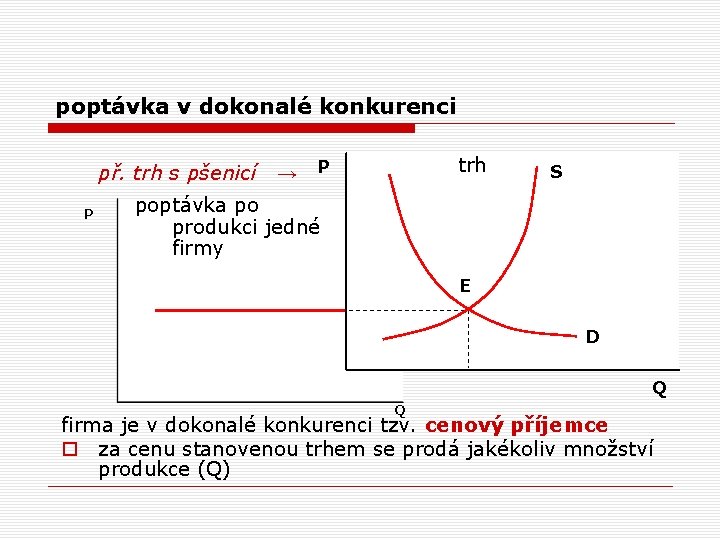 poptávka v dokonalé konkurenci

př. trh s pšenicí →

P

poptávka po produkci jedné firmy

Q

P

trh

S

E

D

Q

firma je v dokonalé konkurenci tzv. cenový příjemce

za cenu stanovenou trhem se prodá jakékoliv množství produkce (Q)